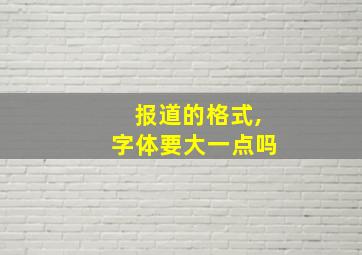 报道的格式,
字体要大一点吗